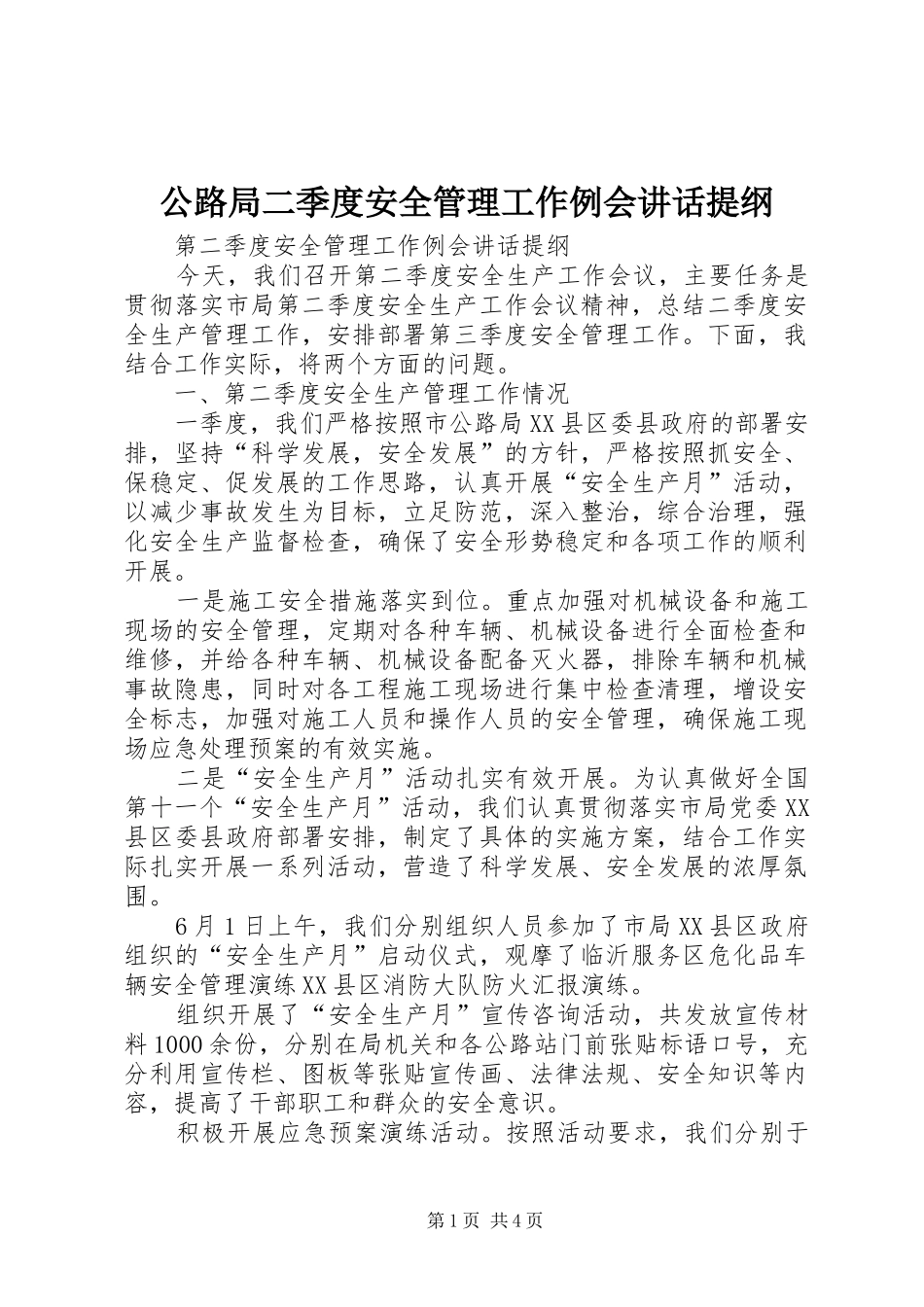 公路局二季度安全管理工作例会讲话提纲

第二季度安全管理工作例会讲话提纲

今天，我们召开第二季度安全生产工作会议，主要任务是贯彻落实市局第二季度安全生产工作会议精神，总结二季度安全生产管理工作，安排部署第三季度安全管理工作。下面，我结合工作实际，将两个方面的问题。

一、第二季度安全生产管理工作情况

一季度，我们严格按照市公路局XX县区委县政府的部署安排，坚持“科学发展，安全发展”的方针，严格按照抓安全、保稳定、促发展的工作思路，认真开展“安全生产月”活动，以减少事故发生为目标，立足防范，深入整治，综合治理，强化安全生产监督检查，确保了安全形势稳定和各项工作的顺利开展。

一是施工安全措施落实到位。重点加强对机械设备和施工现场的安全管理，定期对各种车辆、机械设备进行全面检查和维修，并给各种车辆、机械设备配备灭火器，排除车辆和机械事故隐患，同时对各工程施工现场进行集中检查清理，增设安全标志，加强对施工人员和操作人员的安全管理，确保施工现场应急处理预案的有效实施。

二是“安全生产月”活动扎实有效开展。为认真做好全国第十一个“安全生产月”活动，我们认真贯彻落实市局党委XX县区委县政府部署安排，制定了具体的实施方案，结合工作实际扎实开展一系列活动，营造了科学发展、安全发展的浓厚氛围。

6月1日上午，我们分别组织人员参加了市局XX县区政府组织的“安全生产月”启动仪式，观摩了临沂服务区危化品车辆安全管理演练XX县区消防大队防火汇报演练。

组织开展了“安全生产月”宣传咨询活动，共发放宣传材料1000余份，分别在局机关和各公路站门前张贴标语口号，充分利用宣传栏、图板等张贴宣传画、法律法规、安全知识等内容，提高了干部职工和群众的安全意识。

积极开展应急预案演练活动。按照活动要求，我们分别于

第1页 共4页